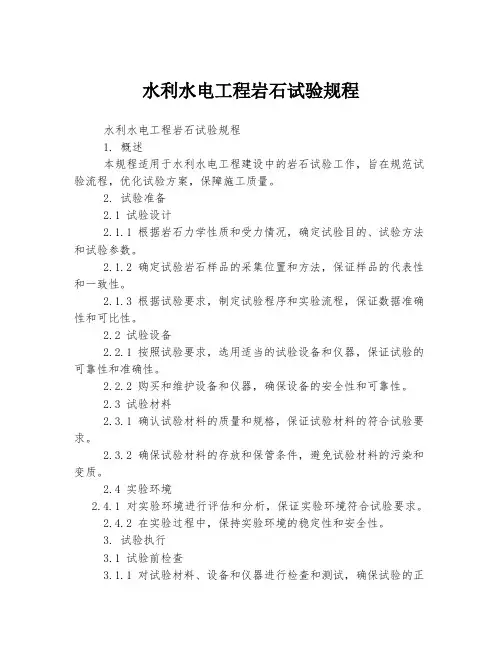 水利水电工程岩石试验规程

水利水电工程岩石试验规程

1. 概述

本规程适用于水利水电工程建设中的岩石试验工作，旨在规范试验流程，优化试验方案，保障施工质量。

2. 试验准备

2.1 试验设计

2.1.1 根据岩石力学性质和受力情况，确定试验目的、试验方法和试验参数。

2.1.2 确定试验岩石样品的采集位置和方法，保证样品的代表性和一致性。

2.1.3 根据试验要求，制定试验程序和实验流程，保证数据准确性和可比性。

2.2 试验设备

2.2.1 按照试验要求，选用适当的试验设备和仪器，保证试验的可靠性和准确性。

2.2.2 购买和维护设备和仪器，确保设备的安全性和可靠性。

2.3 试验材料

2.3.1 确认试验材料的质量和规格，保证试验材料的符合试验要求。

2.3.2 确保试验材料的存放和保管条件，避免试验材料的污染和变质。

2.4 实验环境

2.4.1 对实验环境进行评估和分析，保证实验环境符合试验要求。

2.4.2 在实验过程中，保持实验环境的稳定性和安全性。

3. 试验执行

3.1 试验前检查

3.1.1 对试验材料、设备和仪器进行检查和测试，确保试验的正